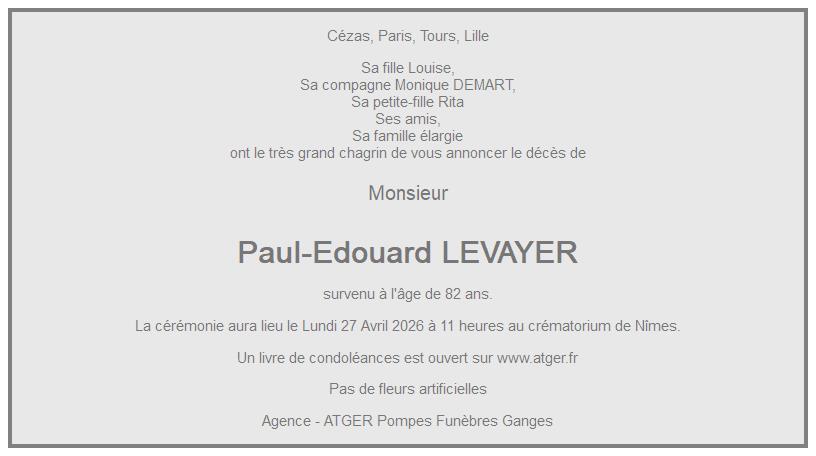 Cézas, Paris, Tours, Lille

Sa fille Louise,
Sa compagne Monique DEMART,
Sa petite-fille Rita
Ses amis,
Sa famille élargie
ont le très grand chagrin de vous annoncer le décès de

Monsieur

Paul-Edouard LEVAYER

survenu à l'âge de 82 ans.

La cérémonie aura lieu le Lundi 27 Avril 2026 à 11 heures au crématorium de Nîmes.

Un livre de condoléances est ouvert sur www.atger.fr

Pas de fleurs artificielles

Agence - ATGER Pompes Funèbres Ganges